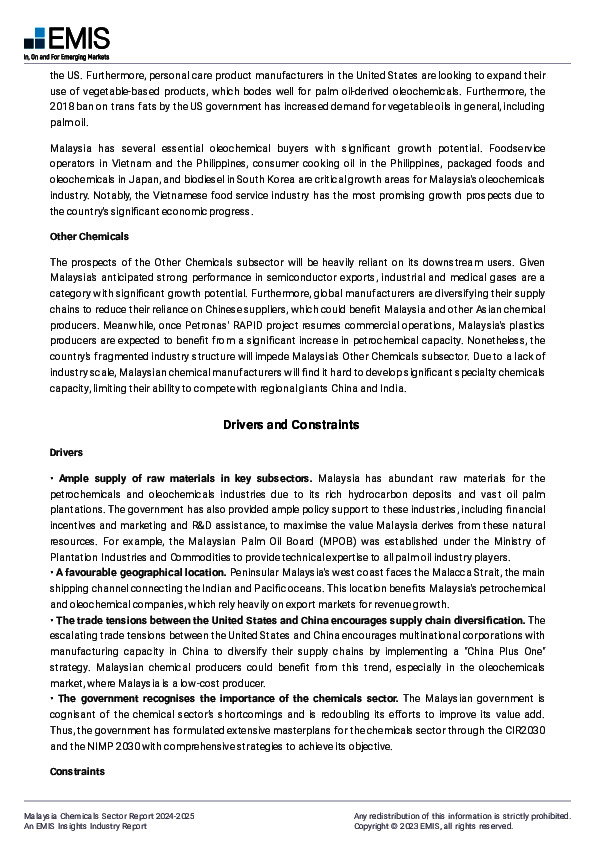 EMIS
In, On and For Emerging Markets

the US. Furthermore, personal care product manufacturers in the United States are looking to expand their use of vegetable-based products, which bodes well for palm oil-derived oleochemicals. Furthermore, the 2018 ban on trans fats by the US government has increased demand for vegetable oils in general, including palm oil.

Malaysia has several essential oleochemical buyers with significant growth potential. Foodservice operators in Vietnam and the Philippines, consumer cooking oil in the Philippines, packaged foods and oleochemicals in Japan, and biodiesel in South Korea are critical growth areas for Malaysia's oleochemicals industry. Notably, the Vietnamese food service industry has the most promising growth prospects due to the country's significant economic progress.

Other Chemicals

The prospects of the Other Chemicals subsector will be heavily reliant on its downstream users. Given Malaysia's anticipated strong performance in semiconductor exports, industrial and medical gases are a category with significant growth potential. Furthermore, global manufacturers are diversifying their supply chains to reduce their reliance on Chinese suppliers, which could benefit Malaysia and other Asian chemical producers. Meanwhile, once Petronas' RAPID project resumes commercial operations, Malaysia's plastics producers are expected to benefit from a significant increase in petrochemical capacity. Nonetheless, the country's fragmented industry structure will impede Malaysia's Other Chemicals subsector. Due to a lack of industry scale, Malaysian chemical manufacturers will find it hard to develop significant specialty chemicals capacity, limiting their ability to compete with regional giants China and India.

Drivers and Constraints

Drivers

• Ample supply of raw materials in key subsectors. Malaysia has abundant raw materials for the petrochemicals and oleochemicals industries due to its rich hydrocarbon deposits and vast oil palm plantations. The government has also provided ample policy support to these industries, including financial incentives and marketing and R&D assistance, to maximise the value Malaysia derives from these natural resources. For example, the Malaysian Palm Oil Board (MPOB) was established under the Ministry of Plantation Industries and Commodities to provide technical expertise to all palm oil industry players.
• A favourable geographical location. Peninsular Malaysia's west coast faces the Malacca Strait, the main shipping channel connecting the Indian and Pacific oceans. This location benefits Malaysia's petrochemical and oleochemical companies, which rely heavily on export markets for revenue growth.
• The trade tensions between the United States and China encourages supply chain diversification. The escalating trade tensions between the United States and China encourages multinational corporations with manufacturing capacity in China to diversify their supply chains by implementing a "China Plus One" strategy. Malaysian chemical producers could benefit from this trend, especially in the oleochemicals market, where Malaysia is a low-cost producer.
• The government recognises the importance of the chemicals sector. The Malaysian government is cognisant of the chemical sector's shortcomings and is redoubling its efforts to improve its value add. Thus, the government has formulated extensive masterplans for the chemicals sector through the CIR2030 and the NIMP 2030 with comprehensive strategies to achieve its objective.

Constraints

Malaysia Chemicals Sector Report 2024-2025
An EMIS Insights Industry Report

Any redistribution of this information is strictly prohibited.
Copyright © 2023 EMIS, all rights reserved.